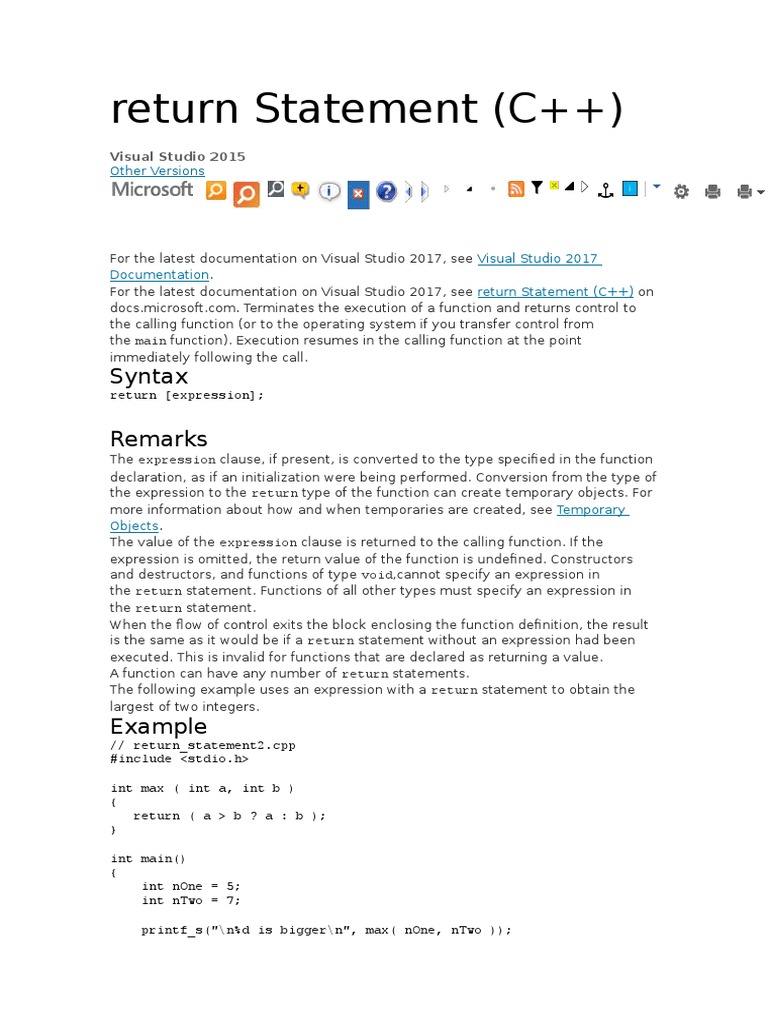 return Statement (C++)

Visual Studio 2015
Other Versions
Microsoft

For the latest documentation on Visual Studio 2017, see Visual Studio 2017 Documentation.
For the latest documentation on Visual Studio 2017, see return Statement (C++) on docs.microsoft.com. Terminates the execution of a function and returns control to the calling function (or to the operating system if you transfer control from the main function). Execution resumes in the calling function at the point immediately following the call.

Syntax

return [expression];

Remarks

The expression clause, if present, is converted to the type specified in the function declaration, as if an initialization were being performed. Conversion from the type of the expression to the return type of the function can create temporary objects. For more information about how and when temporaries are created, see Temporary Objects.
The value of the expression clause is returned to the calling function. If the expression is omitted, the return value of the function is undefined. Constructors and destructors, and functions of type void,cannot specify an expression in the return statement. Functions of all other types must specify an expression in the return statement.
When the flow of control exits the block enclosing the function definition, the result is the same as it would be if a return statement without an expression had been executed. This is invalid for functions that are declared as returning a value.
A function can have any number of return statements.
The following example uses an expression with a return statement to obtain the largest of two integers.

Example

// return_statement2.cpp
#include <stdio.h>

int max ( int a, int b )
{
   return ( a > b ? a : b );
}

int main()
{
    int nOne = 5;
    int nTwo = 7;

    printf_s("\n%d is bigger\n", max( nOne, nTwo ));